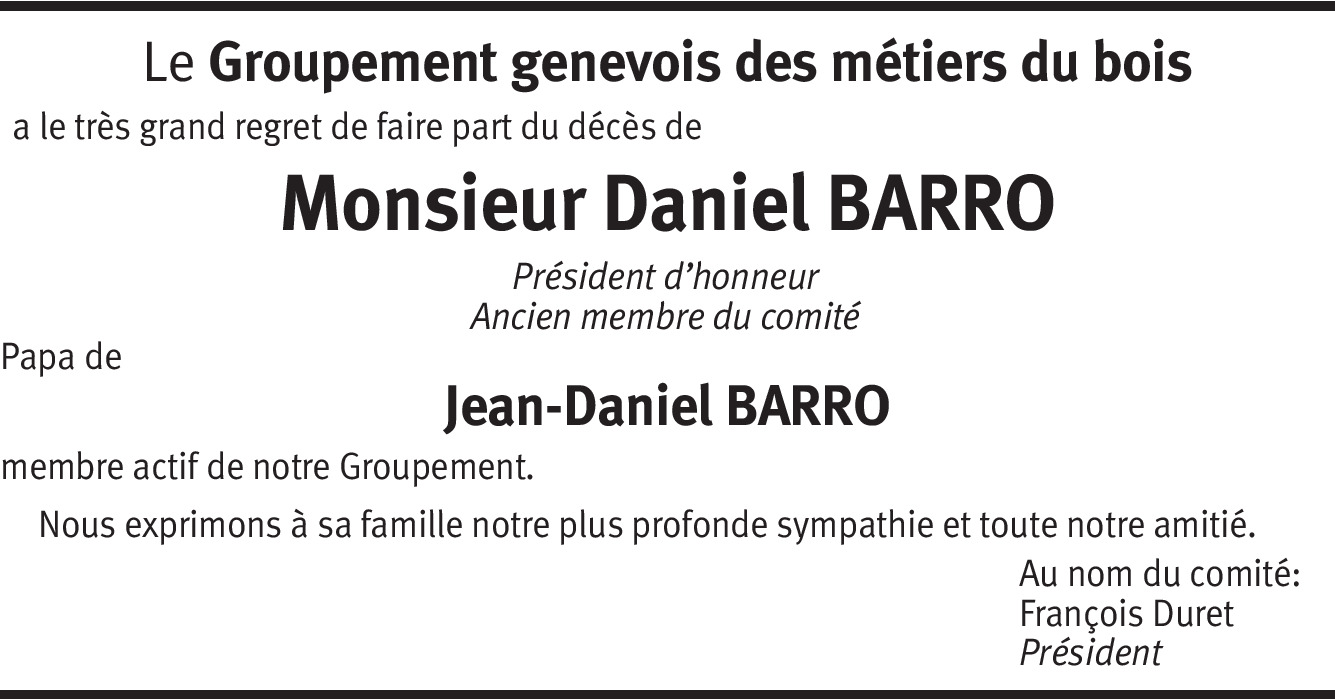 Le Groupement genevois des métiers du bois

a le très grand regret de faire part du décès de

Monsieur Daniel BARRO

Président d'honneur
Ancien membre du comité

Papa de

Jean-Daniel BARRO

membre actif de notre Groupement.

Nous exprimons à sa famille notre plus profonde sympathie et toute notre amitié.

Au nom du comité:
François Duret
Président